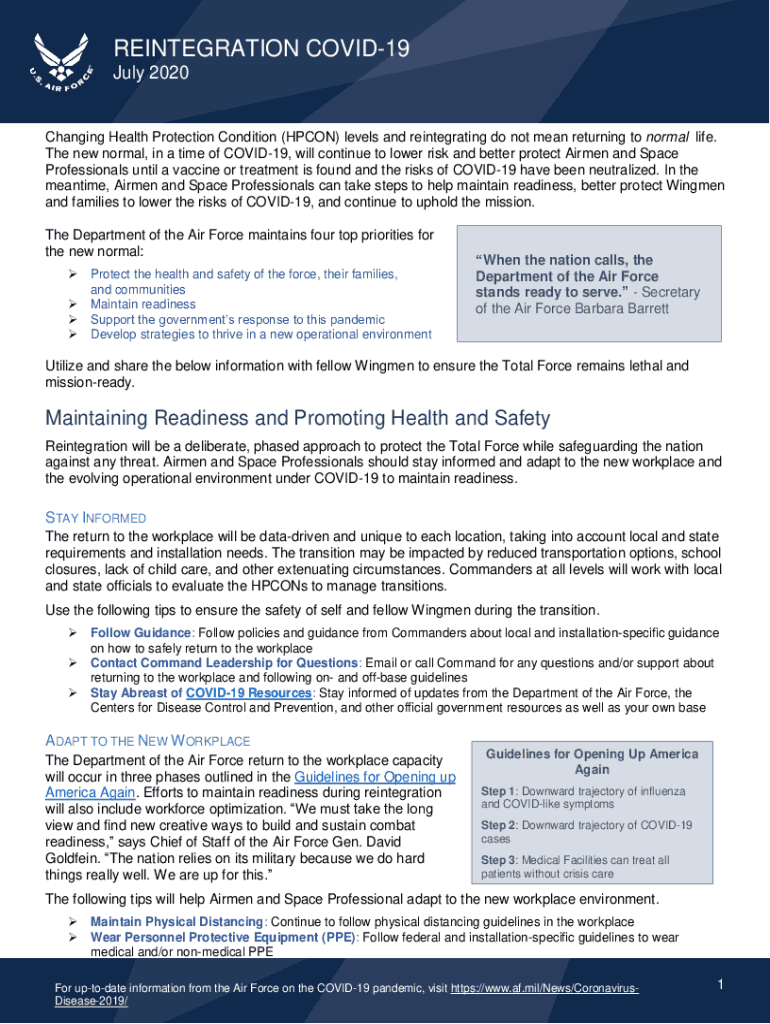 U.S. AIR FORCE

REINTEGRATION COVID-19
July 2020

Changing Health Protection Condition (HPCON) levels and reintegrating do not mean returning to normal life. The new normal, in a time of COVID-19, will continue to lower risk and better protect Airmen and Space Professionals until a vaccine or treatment is found and the risks of COVID-19 have been neutralized. In the meantime, Airmen and Space Professionals can take steps to help maintain readiness, better protect Wingmen and families to lower the risks of COVID-19, and continue to uphold the mission.

The Department of the Air Force maintains four top priorities for the new normal:
➢ Protect the health and safety of the force, their families, and communities
➢ Maintain readiness
➢ Support the government's response to this pandemic
➢ Develop strategies to thrive in a new operational environment

"When the nation calls, the Department of the Air Force stands ready to serve." - Secretary of the Air Force Barbara Barrett

Utilize and share the below information with fellow Wingmen to ensure the Total Force remains lethal and mission-ready.

Maintaining Readiness and Promoting Health and Safety

Reintegration will be a deliberate, phased approach to protect the Total Force while safeguarding the nation against any threat. Airmen and Space Professionals should stay informed and adapt to the new workplace and the evolving operational environment under COVID-19 to maintain readiness.

STAY INFORMED
The return to the workplace will be data-driven and unique to each location, taking into account local and state requirements and installation needs. The transition may be impacted by reduced transportation options, school closures, lack of child care, and other extenuating circumstances. Commanders at all levels will work with local and state officials to evaluate the HPCONs to manage transitions.

Use the following tips to ensure the safety of self and fellow Wingmen during the transition.
➢ Follow Guidance: Follow policies and guidance from Commanders about local and installation-specific guidance on how to safely return to the workplace
➢ Contact Command Leadership for Questions: Email or call Command for any questions and/or support about returning to the workplace and following on- and off-base guidelines
➢ Stay Abreast of COVID-19 Resources: Stay informed of updates from the Department of the Air Force, the Centers for Disease Control and Prevention, and other official government resources as well as your own base

ADAPT TO THE NEW WORKPLACE
The Department of the Air Force return to the workplace capacity will occur in three phases outlined in the Guidelines for Opening up America Again. Efforts to maintain readiness during reintegration will also include workforce optimization. "We must take the long view and find new creative ways to build and sustain combat readiness," says Chief of Staff of the Air Force Gen. David Goldfein. "The nation relies on its military because we do hard things really well. We are up for this."

Guidelines for Opening Up America Again
Step 1: Downward trajectory of influenza and COVID-like symptoms
Step 2: Downward trajectory of COVID-19 cases
Step 3: Medical Facilities can treat all patients without crisis care

The following tips will help Airmen and Space Professional adapt to the new workplace environment.
➢ Maintain Physical Distancing: Continue to follow physical distancing guidelines in the workplace
➢ Wear Personnel Protective Equipment (PPE): Follow federal and installation-specific guidelines to wear medical and/or non-medical PPE

For up-to-date information from the Air Force on the COVID-19 pandemic, visit https://www.af.mil/News/Coronavirus-Disease-2019/

1